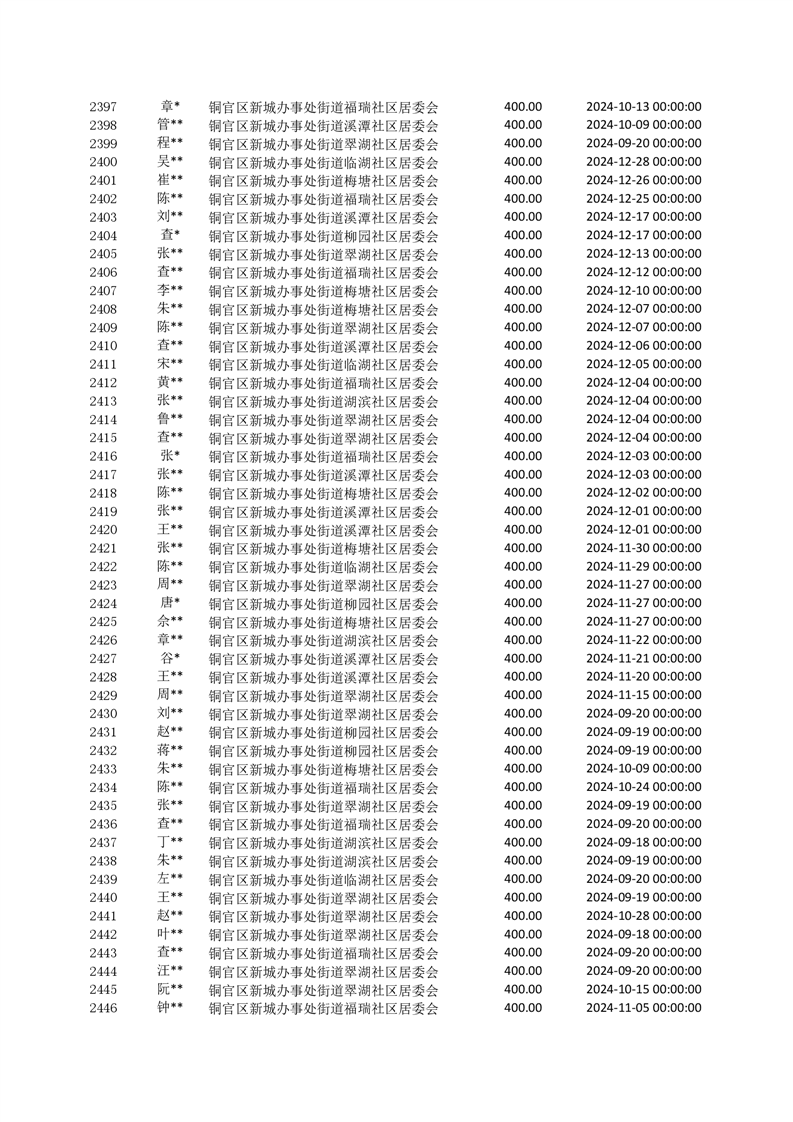 | 2397 | 章* | 铜官区新城办事处街道福瑞社区居委会 | 400.00 | 2024-10-13 00:00:00 |
|---|---|---|---|---|
| 2398 | 管** | 铜官区新城办事处街道溪潭社区居委会 | 400.00 | 2024-10-09 00:00:00 |
| 2399 | 程** | 铜官区新城办事处街道翠湖社区居委会 | 400.00 | 2024-09-20 00:00:00 |
| 2400 | 吴** | 铜官区新城办事处街道临湖社区居委会 | 400.00 | 2024-12-28 00:00:00 |
| 2401 | 崔** | 铜官区新城办事处街道梅塘社区居委会 | 400.00 | 2024-12-26 00:00:00 |
| 2402 | 陈** | 铜官区新城办事处街道福瑞社区居委会 | 400.00 | 2024-12-25 00:00:00 |
| 2403 | 刘** | 铜官区新城办事处街道溪潭社区居委会 | 400.00 | 2024-12-17 00:00:00 |
| 2404 | 查* | 铜官区新城办事处街道柳园社区居委会 | 400.00 | 2024-12-17 00:00:00 |
| 2405 | 张** | 铜官区新城办事处街道翠湖社区居委会 | 400.00 | 2024-12-13 00:00:00 |
| 2406 | 查** | 铜官区新城办事处街道福瑞社区居委会 | 400.00 | 2024-12-12 00:00:00 |
| 2407 | 李** | 铜官区新城办事处街道梅塘社区居委会 | 400.00 | 2024-12-10 00:00:00 |
| 2408 | 朱** | 铜官区新城办事处街道梅塘社区居委会 | 400.00 | 2024-12-07 00:00:00 |
| 2409 | 陈** | 铜官区新城办事处街道翠湖社区居委会 | 400.00 | 2024-12-07 00:00:00 |
| 2410 | 查** | 铜官区新城办事处街道溪潭社区居委会 | 400.00 | 2024-12-06 00:00:00 |
| 2411 | 宋** | 铜官区新城办事处街道临湖社区居委会 | 400.00 | 2024-12-05 00:00:00 |
| 2412 | 黄** | 铜官区新城办事处街道福瑞社区居委会 | 400.00 | 2024-12-04 00:00:00 |
| 2413 | 张** | 铜官区新城办事处街道湖滨社区居委会 | 400.00 | 2024-12-04 00:00:00 |
| 2414 | 鲁** | 铜官区新城办事处街道翠湖社区居委会 | 400.00 | 2024-12-04 00:00:00 |
| 2415 | 查** | 铜官区新城办事处街道翠湖社区居委会 | 400.00 | 2024-12-04 00:00:00 |
| 2416 | 张* | 铜官区新城办事处街道福瑞社区居委会 | 400.00 | 2024-12-03 00:00:00 |
| 2417 | 张** | 铜官区新城办事处街道溪潭社区居委会 | 400.00 | 2024-12-03 00:00:00 |
| 2418 | 陈** | 铜官区新城办事处街道梅塘社区居委会 | 400.00 | 2024-12-02 00:00:00 |
| 2419 | 张** | 铜官区新城办事处街道溪潭社区居委会 | 400.00 | 2024-12-01 00:00:00 |
| 2420 | 王** | 铜官区新城办事处街道溪潭社区居委会 | 400.00 | 2024-12-01 00:00:00 |
| 2421 | 张** | 铜官区新城办事处街道梅塘社区居委会 | 400.00 | 2024-11-30 00:00:00 |
| 2422 | 陈** | 铜官区新城办事处街道临湖社区居委会 | 400.00 | 2024-11-29 00:00:00 |
| 2423 | 周** | 铜官区新城办事处街道翠湖社区居委会 | 400.00 | 2024-11-27 00:00:00 |
| 2424 | 唐* | 铜官区新城办事处街道柳园社区居委会 | 400.00 | 2024-11-27 00:00:00 |
| 2425 | 余** | 铜官区新城办事处街道梅塘社区居委会 | 400.00 | 2024-11-27 00:00:00 |
| 2426 | 章** | 铜官区新城办事处街道湖滨社区居委会 | 400.00 | 2024-11-22 00:00:00 |
| 2427 | 谷* | 铜官区新城办事处街道溪潭社区居委会 | 400.00 | 2024-11-21 00:00:00 |
| 2428 | 王** | 铜官区新城办事处街道溪潭社区居委会 | 400.00 | 2024-11-20 00:00:00 |
| 2429 | 周** | 铜官区新城办事处街道翠湖社区居委会 | 400.00 | 2024-11-15 00:00:00 |
| 2430 | 刘** | 铜官区新城办事处街道翠湖社区居委会 | 400.00 | 2024-09-20 00:00:00 |
| 2431 | 赵** | 铜官区新城办事处街道柳园社区居委会 | 400.00 | 2024-09-19 00:00:00 |
| 2432 | 蒋** | 铜官区新城办事处街道柳园社区居委会 | 400.00 | 2024-09-19 00:00:00 |
| 2433 | 朱** | 铜官区新城办事处街道梅塘社区居委会 | 400.00 | 2024-10-09 00:00:00 |
| 2434 | 陈** | 铜官区新城办事处街道福瑞社区居委会 | 400.00 | 2024-10-24 00:00:00 |
| 2435 | 张** | 铜官区新城办事处街道翠湖社区居委会 | 400.00 | 2024-09-19 00:00:00 |
| 2436 | 查** | 铜官区新城办事处街道福瑞社区居委会 | 400.00 | 2024-09-20 00:00:00 |
| 2437 | 丁** | 铜官区新城办事处街道湖滨社区居委会 | 400.00 | 2024-09-18 00:00:00 |
| 2438 | 朱** | 铜官区新城办事处街道湖滨社区居委会 | 400.00 | 2024-09-19 00:00:00 |
| 2439 | 左** | 铜官区新城办事处街道临湖社区居委会 | 400.00 | 2024-09-20 00:00:00 |
| 2440 | 王** | 铜官区新城办事处街道翠湖社区居委会 | 400.00 | 2024-09-19 00:00:00 |
| 2441 | 赵** | 铜官区新城办事处街道翠湖社区居委会 | 400.00 | 2024-10-28 00:00:00 |
| 2442 | 叶** | 铜官区新城办事处街道翠湖社区居委会 | 400.00 | 2024-09-18 00:00:00 |
| 2443 | 查** | 铜官区新城办事处街道福瑞社区居委会 | 400.00 | 2024-09-20 00:00:00 |
| 2444 | 汪** | 铜官区新城办事处街道翠湖社区居委会 | 400.00 | 2024-09-20 00:00:00 |
| 2445 | 阮** | 铜官区新城办事处街道翠湖社区居委会 | 400.00 | 2024-10-15 00:00:00 |
| 2446 | 钟** | 铜官区新城办事处街道福瑞社区居委会 | 400.00 | 2024-11-05 00:00:00 |